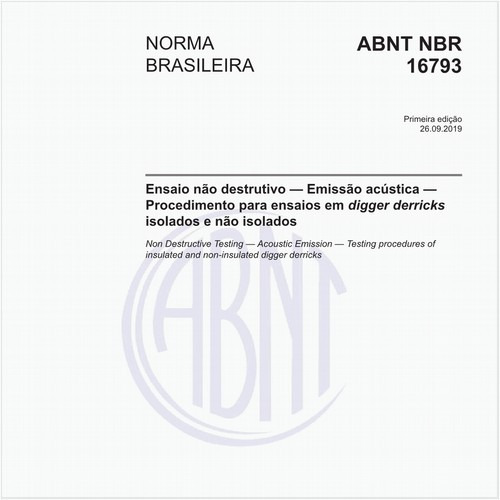 NORMA
BRASILEIRA

ABNT NBR
16793

Primeira edição
26.09.2019

Ensaio não destrutivo — Emissão acústica — Procedimento para ensaios em digger derricks isolados e não isolados

Non Destructive Testing — Acoustic Emission — Testing procedures of insulated and non-insulated digger derricks

ABNT